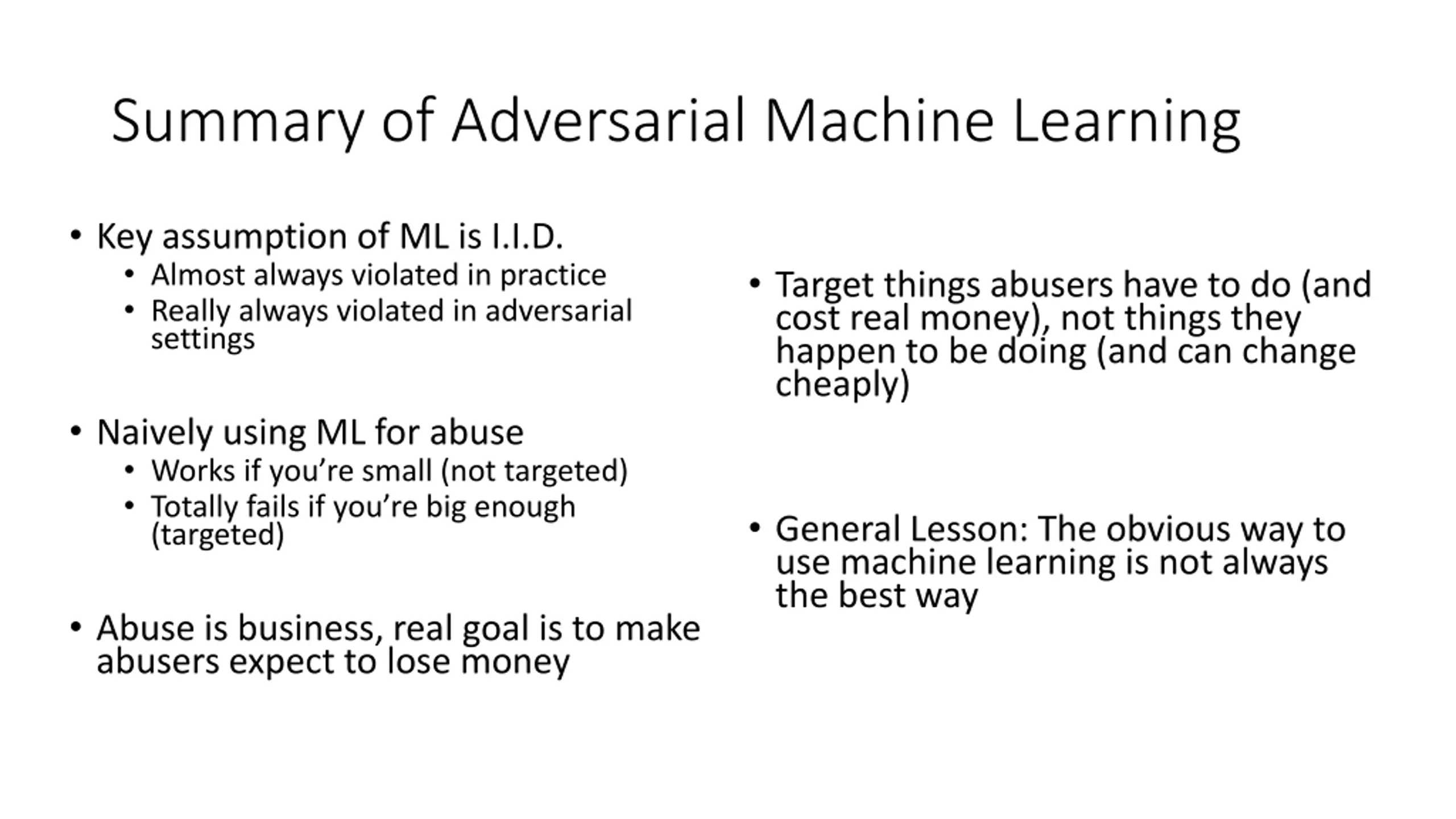 Summary of Adversarial Machine Learning

• Key assumption of ML is I.I.D.
  • Almost always violated in practice
  • Really always violated in adversarial settings

• Naively using ML for abuse
  • Works if you're small (not targeted)
  • Totally fails if you're big enough (targeted)

• Abuse is business, real goal is to make abusers expect to lose money

• Target things abusers have to do (and cost real money), not things they happen to be doing (and can change cheaply)

• General Lesson: The obvious way to use machine learning is not always the best way